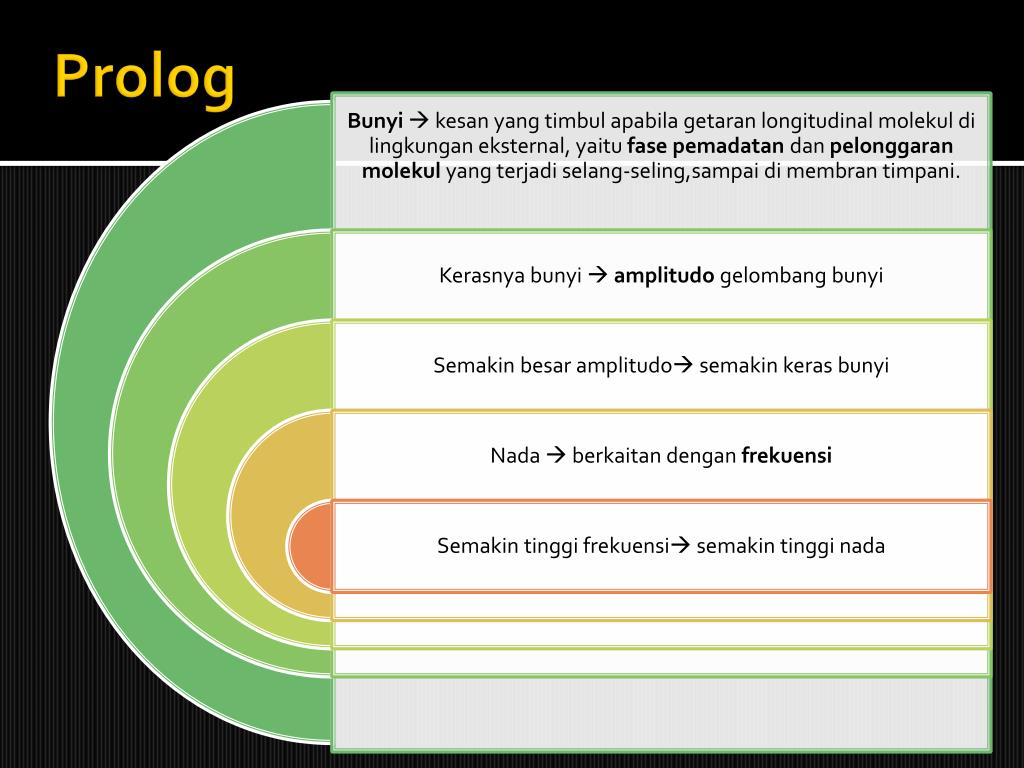 Prolog

Bunyi → kesan yang timbul apabila getaran longitudinal molekul di lingkungan eksternal, yaitu fase pemadatan dan pelonggaran molekul yang terjadi selang-seling,sampai di membran timpani.

Kerasnya bunyi → amplitudo gelombang bunyi

Semakin besar amplitudo→ semakin keras bunyi

Nada → berkaitan dengan frekuensi

Semakin tinggi frekuensi→ semakin tinggi nada